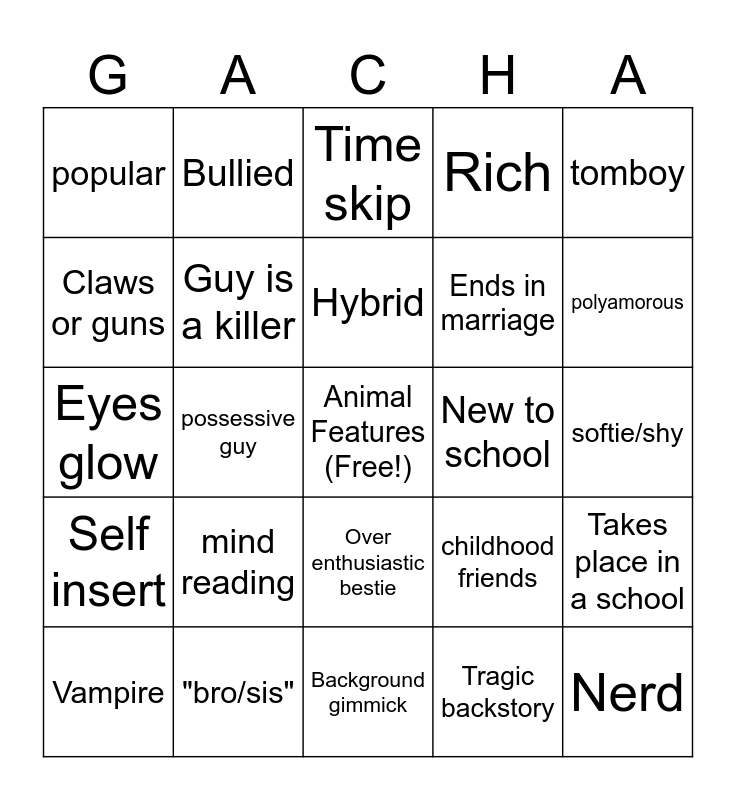 | G | A | C | H | A |
|---|---|---|---|---|
| popular | Bullied | Time skip | Rich | tomboy |
| Claws or guns | Guy is a killer | Hybrid | Ends in marriage | polyamorous |
| Eyes glow | possessive guy | Animal Features (Free!) | New to school | softie/shy |
| Self insert | mind reading | Over enthusiastic bestie | childhood friends | Takes place in a school |
| Vampire | "bro/sis" | Background gimmick | Tragic backstory | Nerd |